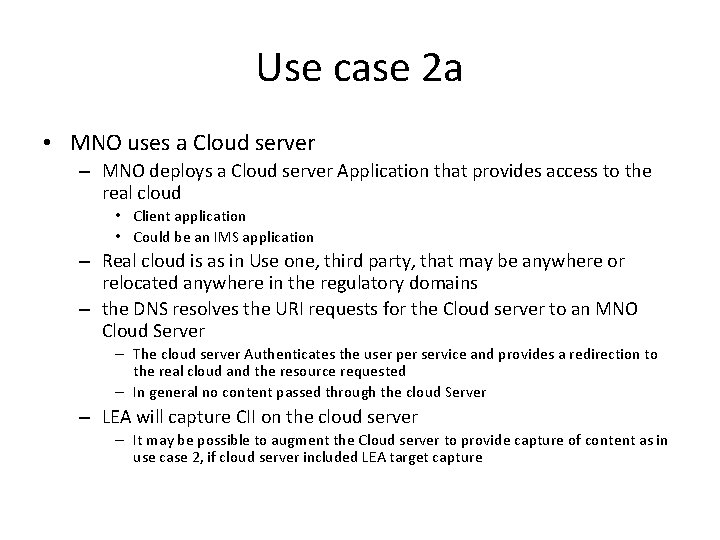 Use case 2a

• MNO uses a Cloud server
  – MNO deploys a Cloud server Application that provides access to the real cloud
    • Client application
    • Could be an IMS application
  – Real cloud is as in Use one, third party, that may be anywhere or relocated anywhere in the regulatory domains
  – the DNS resolves the URI requests for the Cloud server to an MNO Cloud Server
    – The cloud server Authenticates the user per service and provides a redirection to the real cloud and the resource requested
    – In general no content passed through the cloud Server
  – LEA will capture CII on the cloud server
    – It may be possible to augment the Cloud server to provide capture of content as in use case 2, if cloud server included LEA target capture